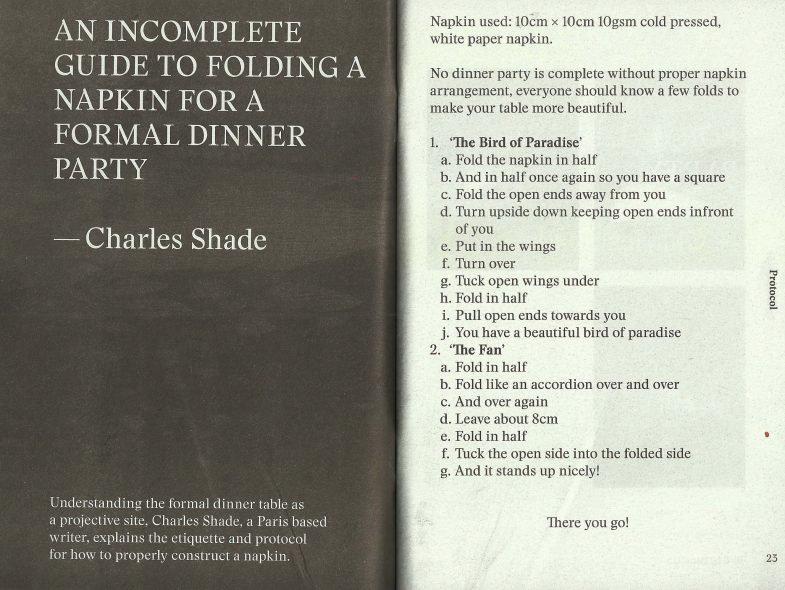 AN INCOMPLETE GUIDE TO FOLDING A NAPKIN FOR A FORMAL DINNER PARTY

— Charles Shade

Understanding the formal dinner table as a projective site, Charles Shade, a Paris based writer, explains the etiquette and protocol for how to properly construct a napkin.

Napkin used: 10cm × 10cm 10gsm cold pressed, white paper napkin.

No dinner party is complete without proper napkin arrangement, everyone should know a few folds to make your table more beautiful.

1. 'The Bird of Paradise'
a. Fold the napkin in half
b. And in half once again so you have a square
c. Fold the open ends away from you
d. Turn upside down keeping open ends infront of you
e. Put in the wings
f. Turn over
g. Tuck open wings under
h. Fold in half
i. Pull open ends towards you
j. You have a beautiful bird of paradise
2. 'The Fan'
a. Fold in half
b. Fold like an accordion over and over
c. And over again
d. Leave about 8cm
e. Fold in half
f. Tuck the open side into the folded side
g. And it stands up nicely!

There you go!

Protocol

23